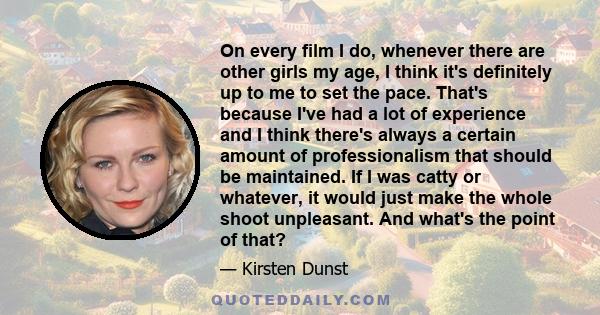 On every film I do, whenever there are other girls my age, I think it's definitely up to me to set the pace. That's because I've had a lot of experience and I think there's always a certain amount of professionalism that should be maintained. If I was catty or whatever, it would just make the whole shoot unpleasant. And what's the point of that?

— Kirsten Dunst

QUOTEDDAILY.COM